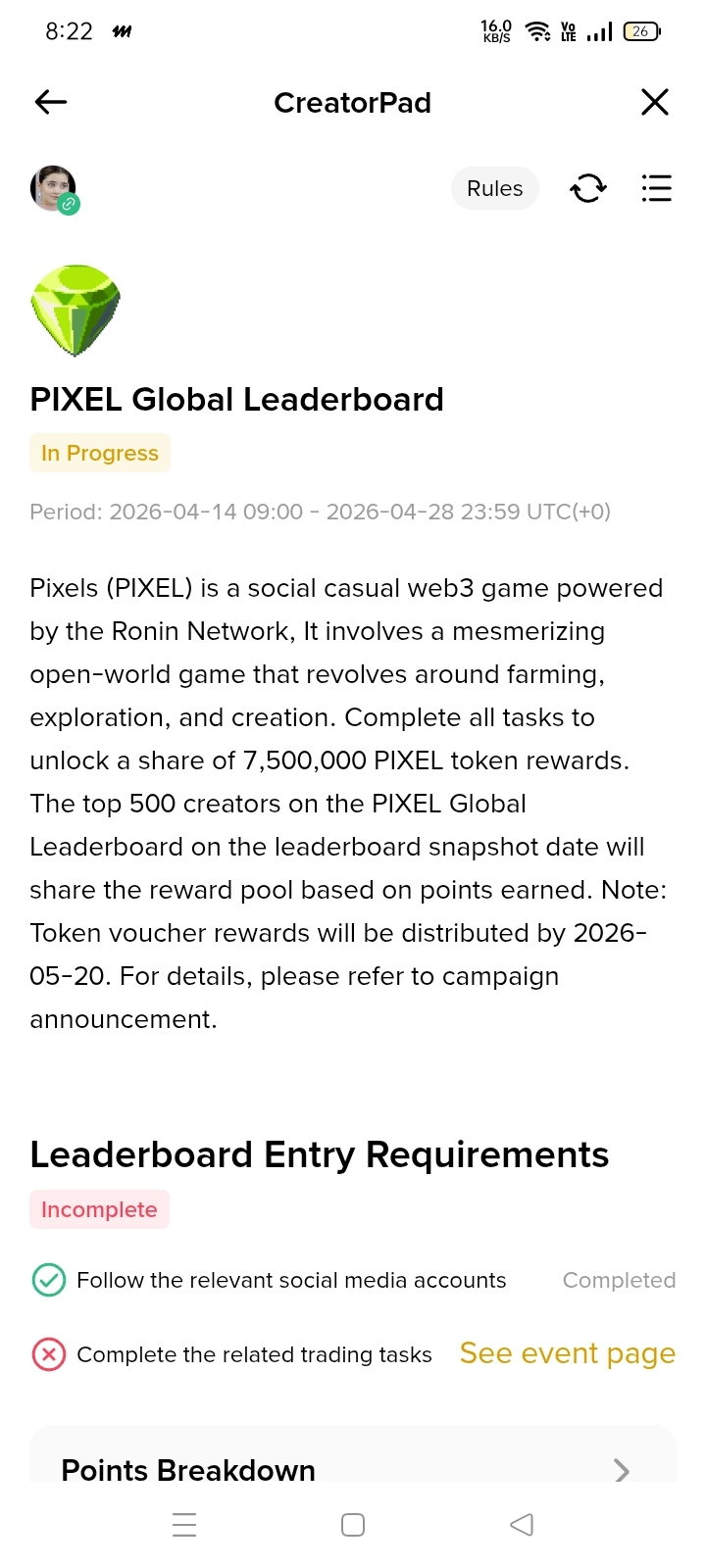 8:22
16.0 KB/S Vo LTE 26

CreatorPad

Rules

PIXEL Global Leaderboard

In Progress

Period: 2026-04-14 09:00 - 2026-04-28 23:59 UTC(+0)

Pixels (PIXEL) is a social casual web3 game powered by the Ronin Network, It involves a mesmerizing open-world game that revolves around farming, exploration, and creation. Complete all tasks to unlock a share of 7,500,000 PIXEL token rewards. The top 500 creators on the PIXEL Global Leaderboard on the leaderboard snapshot date will share the reward pool based on points earned. Note: Token voucher rewards will be distributed by 2026-05-20. For details, please refer to campaign announcement.

Leaderboard Entry Requirements

Incomplete

Follow the relevant social media accounts Completed

Complete the related trading tasks See event page

Points Breakdown